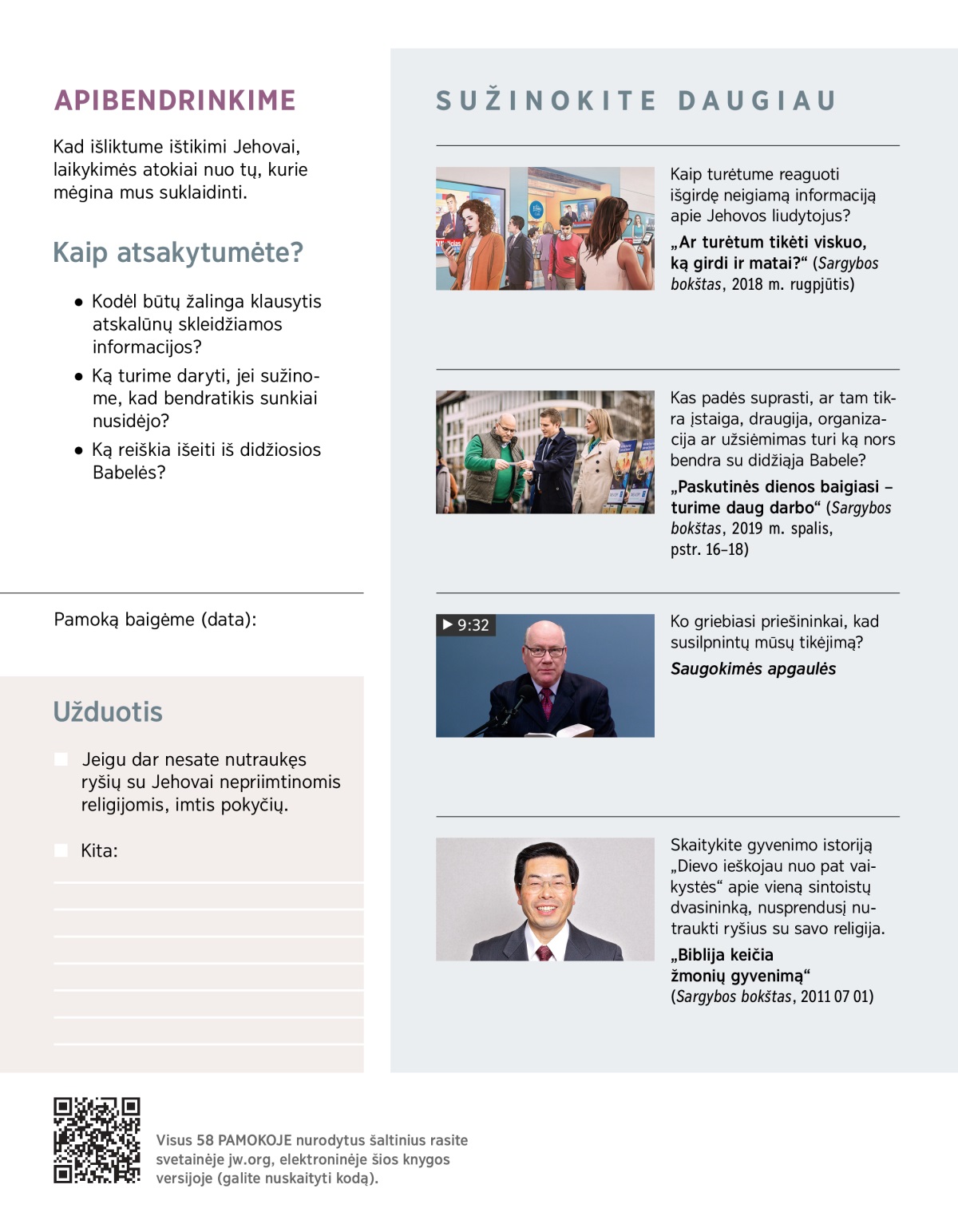 APIBENDRINKIME

Kad išliktume ištikimi Jehovai, laikykimės atokiai nuo tų, kurie mėgina mus suklaidinti.

Kaip atsakytumėte?

● Kodėl būtų žalinga klausytis atskalūnų skleidžiamos informacijos?

● Ką turime daryti, jei sužinome, kad bendratikis sunkiai nusidėjo?

● Ką reiškia išeiti iš didžiosios Babelės?

Pamoką baigėme (data):

Užduotis

Jeigu dar nesate nutraukęs ryšių su Jehovai nepriimtinomis religijomis, imtis pokyčių.

Kita:

SUŽINOKITE DAUGIAU

Kaip turėtume reaguoti išgirdę neigiamą informaciją apie Jehovos liudytojus?

„Ar turėtum tikėti viskuo, ką girdi ir matai?“ (Sargybos bokštas, 2018 m. rugpjūtis)

Kas padės suprasti, ar tam tikra įstaiga, draugija, organizacija ar užsiėmimas turi ką nors bendra su didžiąja Babele?

„Paskutinės dienos baigiasi – turime daug darbo“ (Sargybos bokštas, 2019 m. spalis, pstr. 16–18)

▶ 9:32

Ko griebiasi priešininkai, kad susilpnintų mūsų tikėjimą?

Saugokimės apgaulės

Skaitykite gyvenimo istoriją „Dievo ieškojau nuo pat vaikystės“ apie vieną sintoistų dvasininką, nusprendusį nutraukti ryšius su savo religija.

„Biblija keičia žmonių gyvenimą“ (Sargybos bokštas, 2011 07 01)

Visus 58 PAMOKOJE nurodytus šaltinius rasite svetainėje jw.org, elektroninėje šios knygos versijoje (galite nuskaityti kodą).